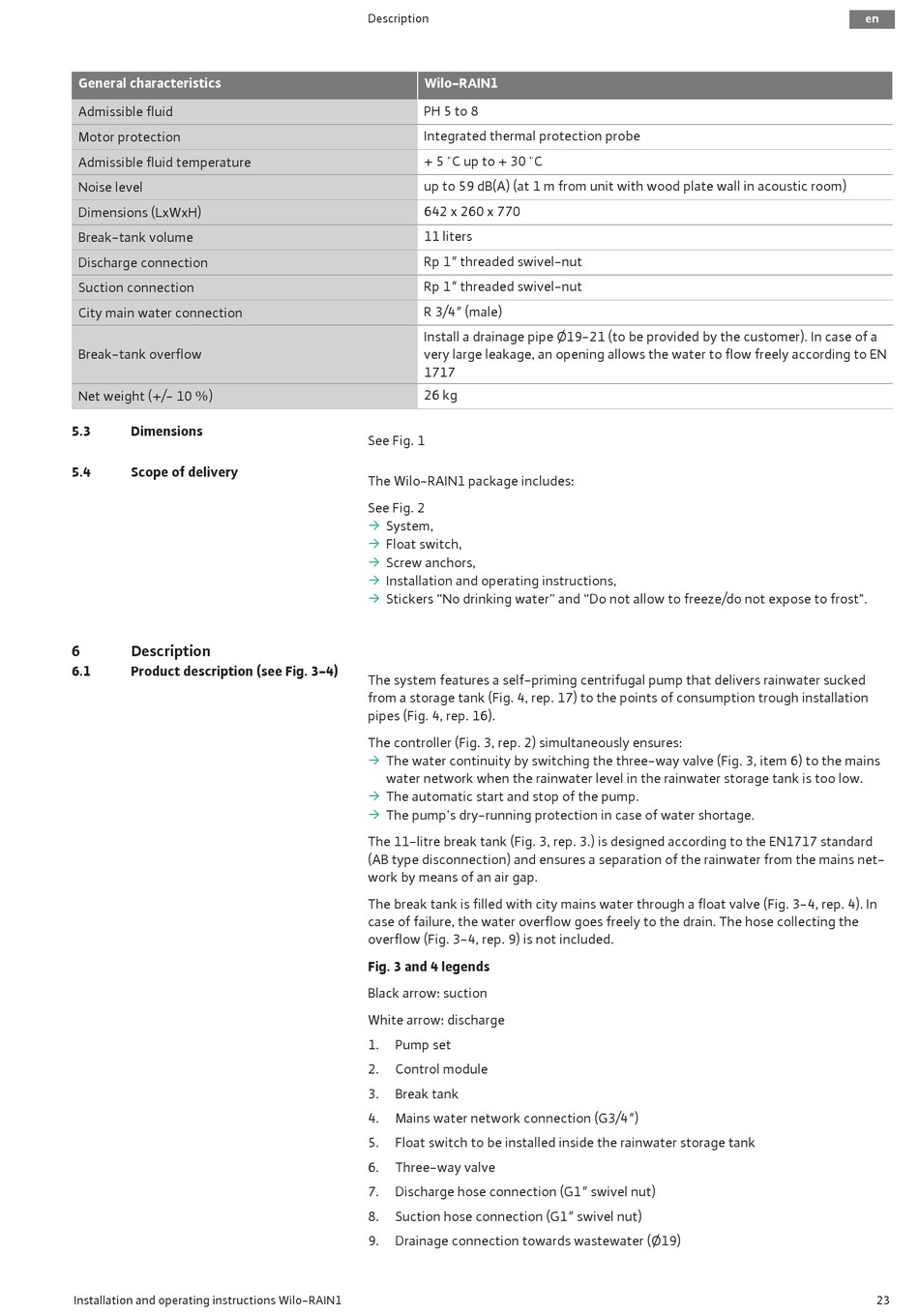 Description

en

| General characteristics | Wilo-RAIN1 |
|---|---|
| Admissible fluid | PH 5 to 8 |
| Motor protection | Integrated thermal protection probe |
| Admissible fluid temperature | + 5 °C up to + 30 °C |
| Noise level | up to 59 dB(A) (at 1 m from unit with wood plate wall in acoustic room) |
| Dimensions (LxWxH) | 642 x 260 x 770 |
| Break-tank volume | 11 liters |
| Discharge connection | Rp 1" threaded swivel-nut |
| Suction connection | Rp 1" threaded swivel-nut |
| City main water connection | R 3/4" (male) |
| Break-tank overflow | Install a drainage pipe Ø19-21 (to be provided by the customer). In case of a very large leakage, an opening allows the water to flow freely according to EN 1717 |
| Net weight (+/- 10 %) | 26 kg |

5.3 Dimensions

See Fig. 1

5.4 Scope of delivery

The Wilo-RAIN1 package includes:

See Fig. 2
→ System,
→ Float switch,
→ Screw anchors,
→ Installation and operating instructions,
→ Stickers "No drinking water" and "Do not allow to freeze/do not expose to frost".

6 Description
6.1 Product description (see Fig. 3-4)

The system features a self-priming centrifugal pump that delivers rainwater sucked from a storage tank (Fig. 4, rep. 17) to the points of consumption trough installation pipes (Fig. 4, rep. 16).

The controller (Fig. 3, rep. 2) simultaneously ensures:
→ The water continuity by switching the three-way valve (Fig. 3, item 6) to the mains water network when the rainwater level in the rainwater storage tank is too low.
→ The automatic start and stop of the pump.
→ The pump's dry-running protection in case of water shortage.

The 11-litre break tank (Fig. 3, rep. 3.) is designed according to the EN1717 standard (AB type disconnection) and ensures a separation of the rainwater from the mains network by means of an air gap.

The break tank is filled with city mains water through a float valve (Fig. 3-4, rep. 4). In case of failure, the water overflow goes freely to the drain. The hose collecting the overflow (Fig. 3-4, rep. 9) is not included.

Fig. 3 and 4 legends

Black arrow: suction

White arrow: discharge

1. Pump set
2. Control module
3. Break tank
4. Mains water network connection (G3/4")
5. Float switch to be installed inside the rainwater storage tank
6. Three-way valve
7. Discharge hose connection (G1" swivel nut)
8. Suction hose connection (G1" swivel nut)
9. Drainage connection towards wastewater (Ø19)

Installation and operating instructions Wilo-RAIN1

23